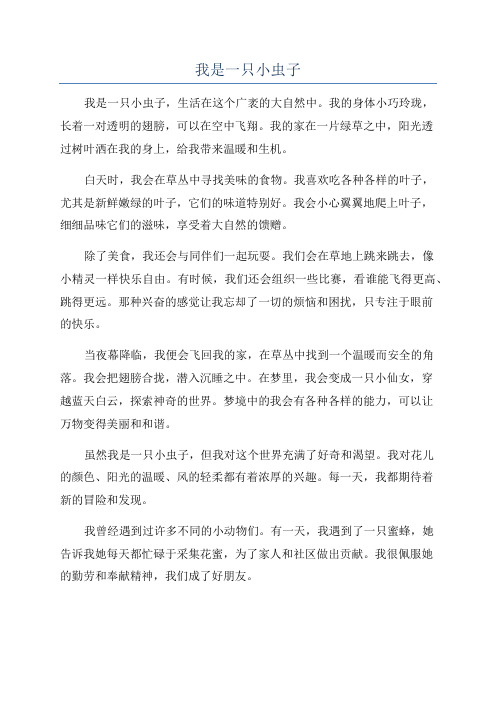 我是一只小虫子

我是一只小虫子，生活在这个广袤的大自然中。我的身体小巧玲珑，长着一对透明的翅膀，可以在空中飞翔。我的家在一片绿草之中，阳光透过树叶洒在我的身上，给我带来温暖和生机。

白天时，我会在草丛中寻找美味的食物。我喜欢吃各种各样的叶子，尤其是新鲜嫩绿的叶子，它们的味道特别好。我会小心翼翼地爬上叶子，细细品味它们的滋味，享受着大自然的馈赠。

除了美食，我还会与同伴们一起玩耍。我们会在草地上跳来跳去，像小精灵一样快乐自由。有时候，我们还会组织一些比赛，看谁能飞得更高、跳得更远。那种兴奋的感觉让我忘却了一切的烦恼和困扰，只专注于眼前的快乐。

当夜幕降临，我便会飞回我的家，在草丛中找到一个温暖而安全的角落。我会把翅膀合拢，潜入沉睡之中。在梦里，我会变成一只小仙女，穿越蓝天白云，探索神奇的世界。梦境中的我会有各种各样的能力，可以让万物变得美丽和和谐。

虽然我是一只小虫子，但我对这个世界充满了好奇和渴望。我对花儿的颜色、阳光的温暖、风的轻柔都有着浓厚的兴趣。每一天，我都期待着新的冒险和发现。

我曾经遇到过许多不同的小动物们。有一天，我遇到了一只蜜蜂，她告诉我她每天都忙碌于采集花蜜，为了家人和社区做出贡献。我很佩服她的勤劳和奉献精神，我们成了好朋友。